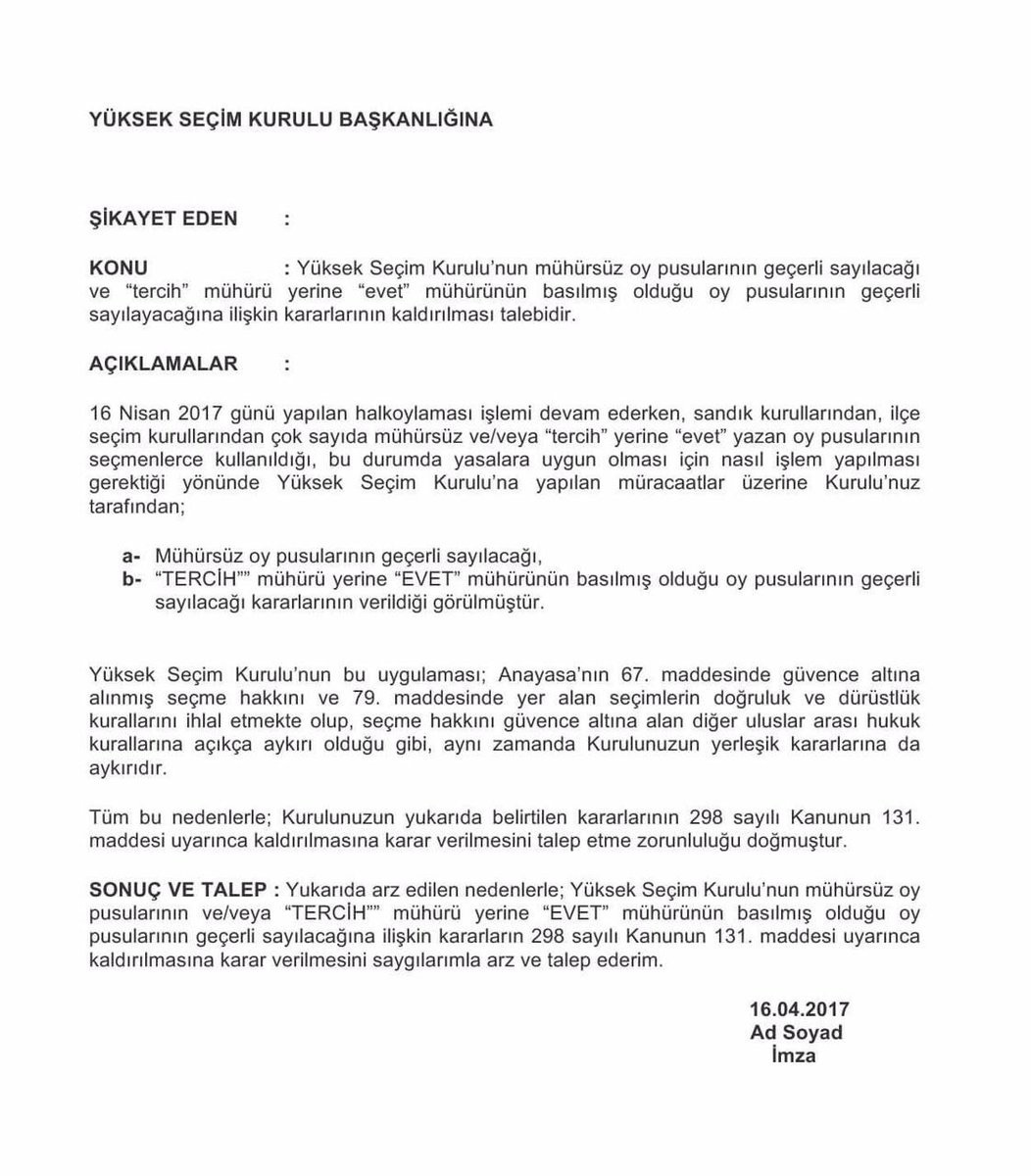 YÜKSEK SEÇİM KURULU BAŞKANLIĞINA

ŞİKAYET EDEN :

KONU : Yüksek Seçim Kurulu'nun mühürsüz oy pusularının geçerli sayılacağı ve "tercih" mühürü yerine "evet" mühürünün basılmış olduğu oy pusularının geçerli sayılayacağına ilişkin kararlarının kaldırılması talebidir.

AÇIKLAMALAR :

16 Nisan 2017 günü yapılan halkoylaması işlemi devam ederken, sandık kurullarından, ilçe seçim kurullarından çok sayıda mühürsüz ve/veya "tercih" yerine "evet" yazan oy pusularının seçmenlerce kullanıldığı, bu durumda yasalara uygun olması için nasıl işlem yapılması gerektiği yönünde Yüksek Seçim Kurulu'na yapılan müracaatlar üzerine Kurulu'nuz tarafından;

a- Mühürsüz oy pusularının geçerli sayılacağı,
b- "TERCİH"" mühürü yerine "EVET" mühürünün basılmış olduğu oy pusularının geçerli sayılacağı kararlarının verildiği görülmüştür.

Yüksek Seçim Kurulu'nun bu uygulaması; Anayasa'nın 67. maddesinde güvence altına alınmış seçme hakkını ve 79. maddesinde yer alan seçimlerin doğruluk ve dürüstlük kurallarını ihlal etmekte olup, seçme hakkını güvence altına alan diğer uluslar arası hukuk kurallarına açıkça aykırı olduğu gibi, aynı zamanda Kurulunuzun yerleşik kararlarına da aykırıdır.

Tüm bu nedenlerle; Kurulunuzun yukarıda belirtilen kararlarının 298 sayılı Kanunun 131. maddesi uyarınca kaldırılmasına karar verilmesini talep etme zorunluluğu doğmuştur.

SONUÇ VE TALEP : Yukarıda arz edilen nedenlerle; Yüksek Seçim Kurulu'nun mühürsüz oy pusularının ve/veya "TERCİH"" mühürü yerine "EVET" mühürünün basılmış olduğu oy pusularının geçerli sayılacağına ilişkin kararların 298 sayılı Kanunun 131. maddesi uyarınca kaldırılmasına karar verilmesini saygılarımla arz ve talep ederim.

16.04.2017
Ad Soyad
İmza